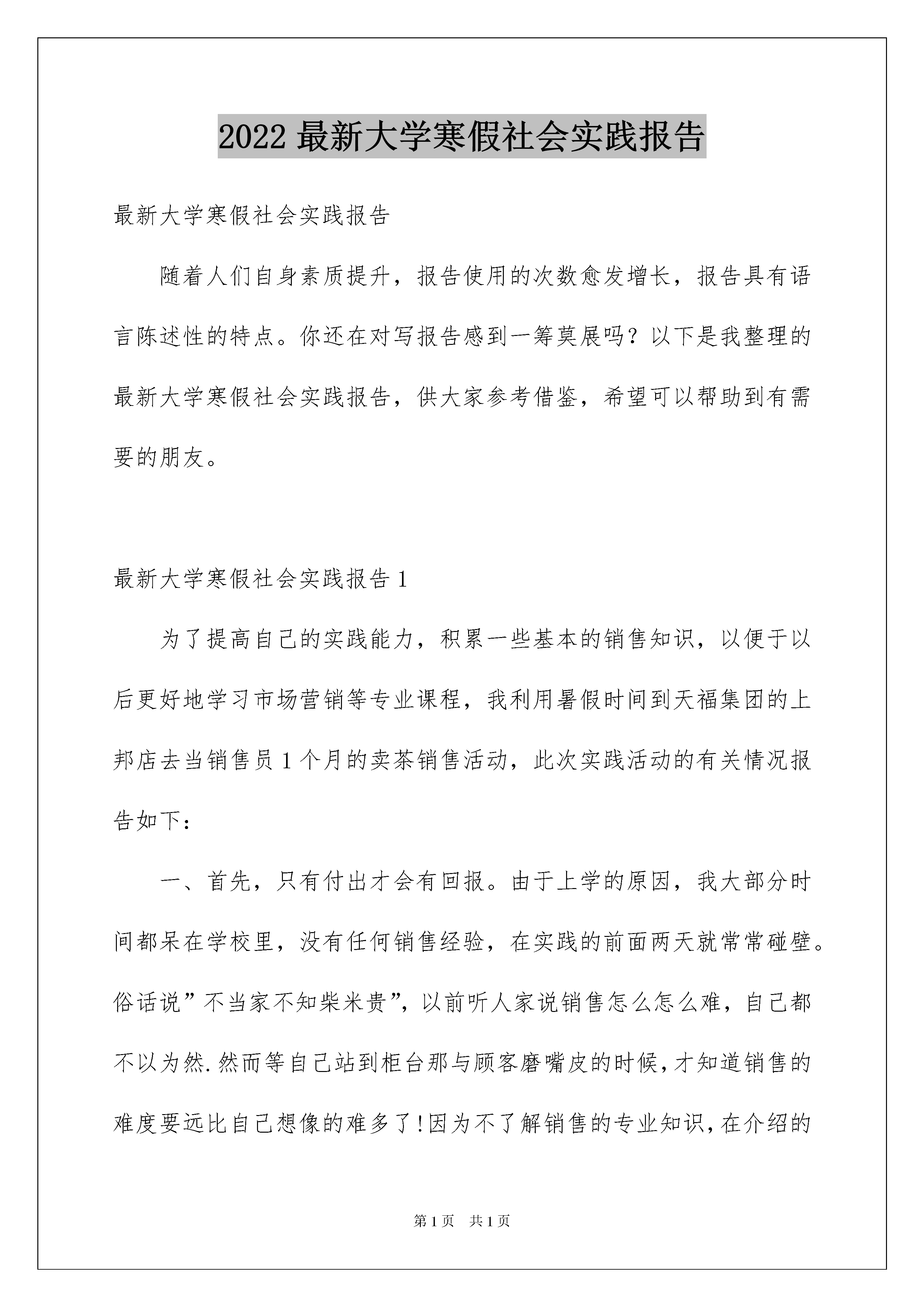 2022 最新大学寒假社会实践报告

最新大学寒假社会实践报告

随着人们自身素质提升，报告使用的次数愈发增长，报告具有语言陈述性的特点。你还在对写报告感到一筹莫展吗？以下是我整理的最新大学寒假社会实践报告，供大家参考借鉴，希望可以帮助到有需要的朋友。

最新大学寒假社会实践报告 1

为了提高自己的实践能力，积累一些基本的销售知识，以便于以后更好地学习市场营销等专业课程，我利用暑假时间到天福集团的上邦店去当销售员 1 个月的卖茶销售活动，此次实践活动的有关情况报告如下：

一、首先，只有付出才会有回报。由于上学的原因，我大部分时间都呆在学校里，没有任何销售经验，在实践的前面两天就常常碰壁。俗话说”不当家不知柴米贵”，以前听人家说销售怎么怎么难，自己都不以为然.然而等自己站到柜台那与顾客磨嘴皮的时候,才知道销售的难度要远比自己想像的难多了!因为不了解销售的专业知识,在介绍的

第 1 页　共 1 页